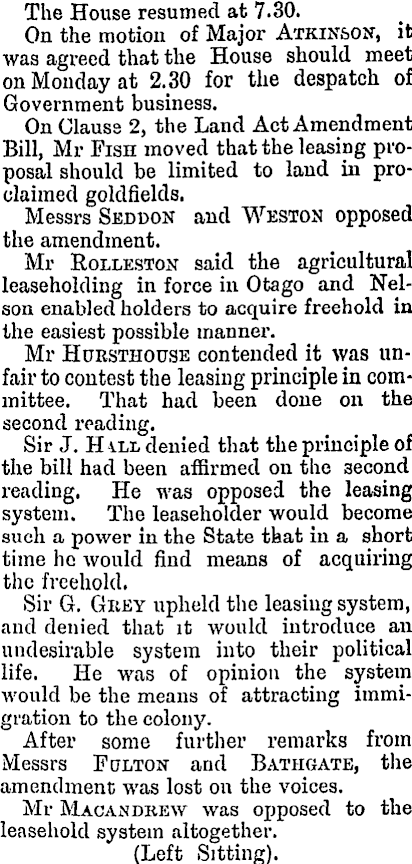 The House resumed at 7.30.

On the motion of Major Atkinson, it was agreed that the House should meet on Monday at 2.30 for the despatch of Government business.

On Clause 2, the Land Act Amendment Bill, Mr Fish moved that the leasing proposal should be limited to land in proclaimed goldfields.

Messrs Seddon and Weston opposed the amendment.

Mr Rolleston said the agricultural leaseholding in force in Otago and Nelson enabled holders to acquire freehold in the easiest possible manner.

Mr Hursthouse contended it was unfair to contest the leasing principle in committee. That had been done on the second reading.

Sir J. Hall denied that the principle of the bill had been affirmed on the second reading. He was opposed the leasing system. The leaseholder would become such a power in the State that in a short time he would find means of acquiring the freehold.

Sir G. Grey upheld the leasing system, and denied that it would introduce an undesirable system into their political life. He was of opinion the system would be the means of attracting immigration to the colony.

After some further remarks from Messrs Fulton and Bathgate, the amendment was lost on the voices.

Mr Macandrew was opposed to the leasehold system altogether.

(Left Sitting).